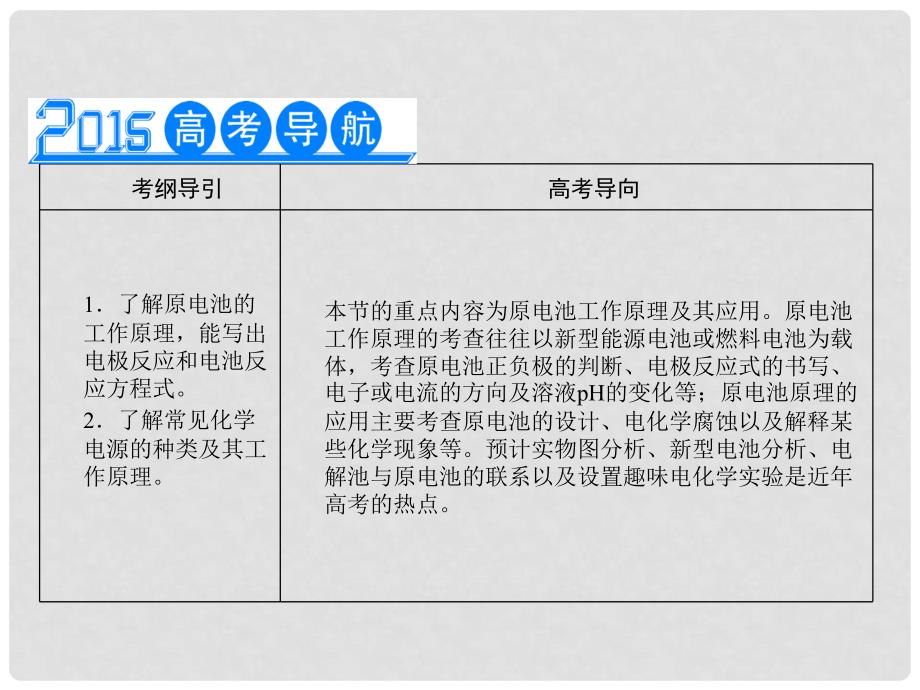 2015 高考导航

| 考纲导引 | 高考导向 |
|---|---|
| 1．了解原电池的工作原理，能写出电极反应和电池反应方程式。 2．了解常见化学电源的种类及其工作原理。 | 本节的重点内容为原电池工作原理及其应用。原电池工作原理的考查往往以新型能源电池或燃料电池为载体，考查原电池正负极的判断、电极反应式的书写、电子或电流的方向及溶液pH的变化等；原电池原理的应用主要考查原电池的设计、电化学腐蚀以及解释某些化学现象等。预计实物图分析、新型电池分析、电解池与原电池的联系以及设置趣味电化学实验是近年高考的热点。 |